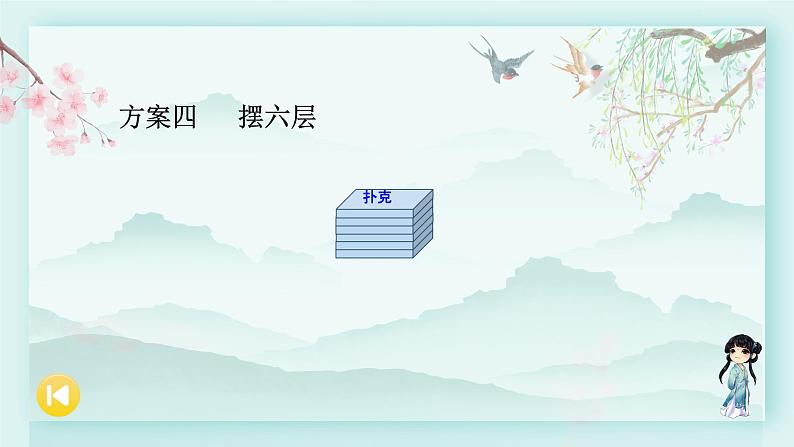 方案四　　摆六层

扑克